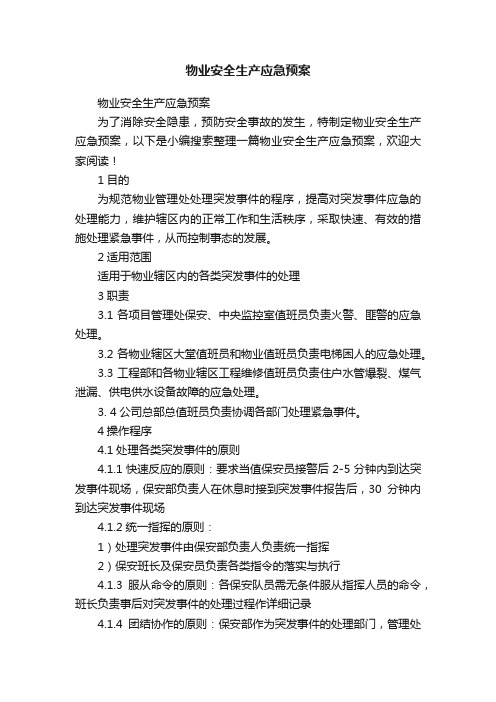 物业安全生产应急预案

物业安全生产应急预案

为了消除安全隐患，预防安全事故的发生，特制定物业安全生产应急预案，以下是小编搜索整理一篇物业安全生产应急预案，欢迎大家阅读！

1 目的

为规范物业管理处处理突发事件的程序，提高对突发事件应急的处理能力，维护辖区内的正常工作和生活秩序，采取快速、有效的措施处理紧急事件，从而控制事态的发展。

2 适用范围

适用于物业辖区内的各类突发事件的处理

3 职责

3.1 各项目管理处保安、中央监控室值班员负责火警、匪警的应急处理。

3.2 各物业辖区大堂值班员和物业值班员负责电梯困人的应急处理。

3.3 工程部和各物业辖区工程维修值班员负责住户水管爆裂、煤气泄漏、供电供水设备故障的应急处理。

3. 4 公司总部总值班员负责协调各部门处理紧急事件。

4 操作程序

4.1 处理各类突发事件的原则

4.1.1 快速反应的原则：要求当值保安员接警后 2-5 分钟内到达突发事件现场，保安部负责人在休息时接到突发事件报告后，30 分钟内到达突发事件现场

4.1.2 统一指挥的原则：

1）处理突发事件由保安部负责人负责统一指挥

2）保安班长及保安员负责各类指令的落实与执行

4.1.3 服从命令的原则：各保安队员需无条件服从指挥人员的命令，班长负责事后对突发事件的处理过程作详细记录

4.1.4 团结协作的原则：保安部作为突发事件的处理部门，管理处